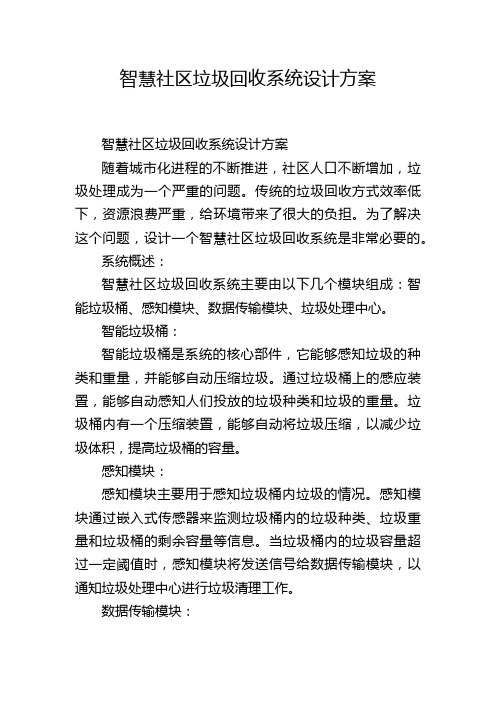 智慧社区垃圾回收系统设计方案

智慧社区垃圾回收系统设计方案

随着城市化进程的不断推进，社区人口不断增加，垃圾处理成为一个严重的问题。传统的垃圾回收方式效率低下，资源浪费严重，给环境带来了很大的负担。为了解决这个问题，设计一个智慧社区垃圾回收系统是非常必要的。

系统概述：

智慧社区垃圾回收系统主要由以下几个模块组成：智能垃圾桶、感知模块、数据传输模块、垃圾处理中心。

智能垃圾桶：

智能垃圾桶是系统的核心部件，它能够感知垃圾的种类和重量，并能够自动压缩垃圾。通过垃圾桶上的感应装置，能够自动感知人们投放的垃圾种类和垃圾的重量。垃圾桶内有一个压缩装置，能够自动将垃圾压缩，以减少垃圾体积，提高垃圾桶的容量。

感知模块：

感知模块主要用于感知垃圾桶内垃圾的情况。感知模块通过嵌入式传感器来监测垃圾桶内的垃圾种类、垃圾重量和垃圾桶的剩余容量等信息。当垃圾桶内的垃圾容量超过一定阈值时，感知模块将发送信号给数据传输模块，以通知垃圾处理中心进行垃圾清理工作。

数据传输模块：